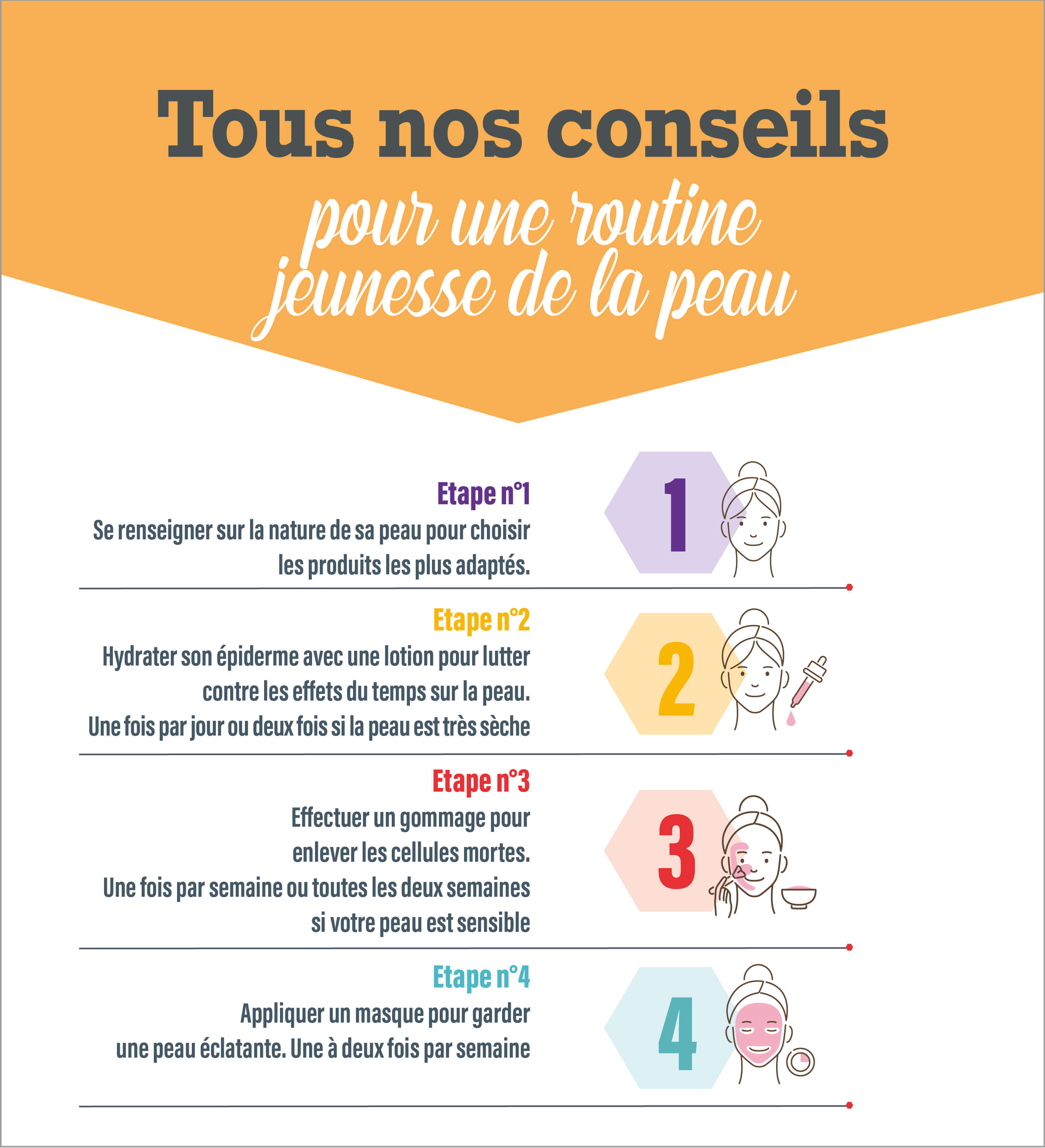 Tous nos conseils
pour une routine jeunesse de la peau

Etape n°1
Se renseigner sur la nature de sa peau pour choisir les produits les plus adaptés.

1

Etape n°2
Hydrater son épiderme avec une lotion pour lutter contre les effets du temps sur la peau.
Une fois par jour ou deux fois si la peau est très sèche

2

Etape n°3
Effectuer un gommage pour enlever les cellules mortes.
Une fois par semaine ou toutes les deux semaines si votre peau est sensible

3

Etape n°4
Appliquer un masque pour garder une peau éclatante. Une à deux fois par semaine

4